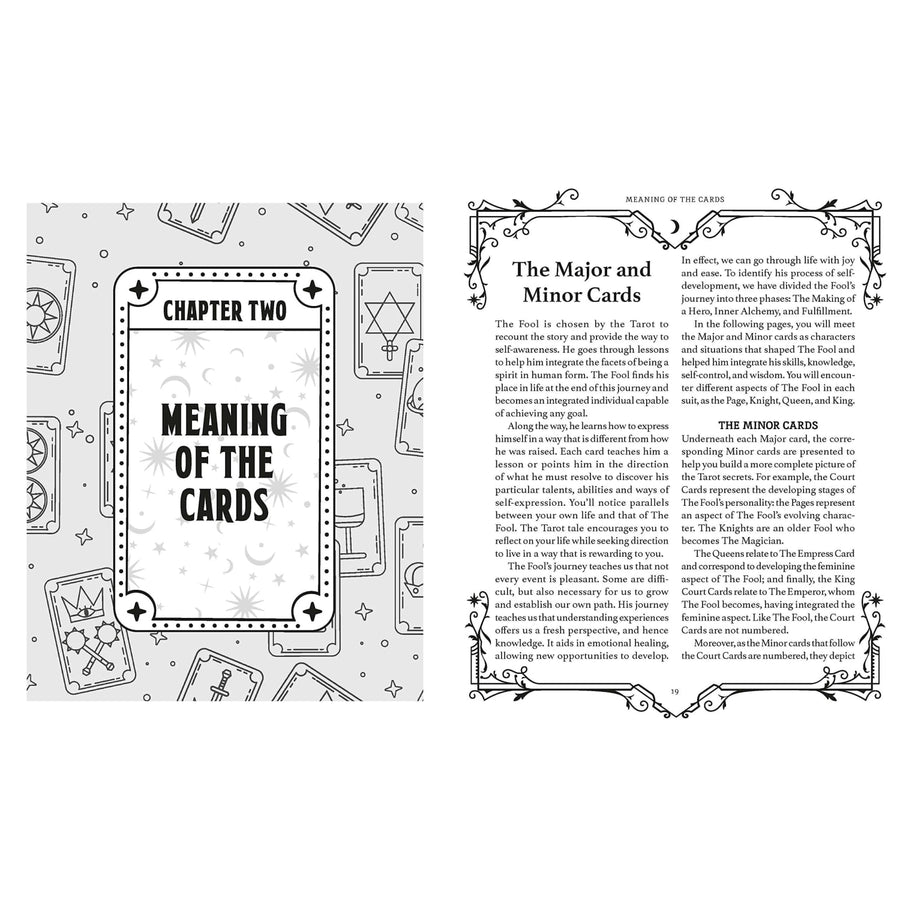 CHAPTER TWO

MEANING OF THE CARDS

MEANING OF THE CARDS

The Major and Minor Cards

The Fool is chosen by the Tarot to recount the story and provide the way to self-awareness. He goes through lessons to help him integrate the facets of being a spirit in human form. The Fool finds his place in life at the end of this journey and becomes an integrated individual capable of achieving any goal.

Along the way, he learns how to express himself in a way that is different from how he was raised. Each card teaches him a lesson or points him in the direction of what he must resolve to discover his particular talents, abilities and ways of self-expression. You'll notice parallels between your own life and that of The Fool. The Tarot tale encourages you to reflect on your life while seeking direction to live in a way that is rewarding to you.

The Fool's journey teaches us that not every event is pleasant. Some are difficult, but also necessary for us to grow and establish our own path. His journey teaches us that understanding experiences offers us a fresh perspective, and hence knowledge. It aids in emotional healing, allowing new opportunities to develop. In effect, we can go through life with joy and ease. To identify his process of self-development, we have divided the Fool's journey into three phases: The Making of a Hero, Inner Alchemy, and Fulfillment.

In the following pages, you will meet the Major and Minor cards as characters and situations that shaped The Fool and helped him integrate his skills, knowledge, self-control, and wisdom. You will encounter different aspects of The Fool in each suit, as the Page, Knight, Queen, and King.

THE MINOR CARDS

Underneath each Major card, the corresponding Minor cards are presented to help you build a more complete picture of the Tarot secrets. For example, the Court Cards represent the developing stages of The Fool's personality: the Pages represent an aspect of The Fool's evolving character. The Knights are an older Fool who becomes The Magician.

The Queens relate to The Empress Card and correspond to developing the feminine aspect of The Fool; and finally, the King Court Cards relate to The Emperor, whom The Fool becomes, having integrated the feminine aspect. Like The Fool, the Court Cards are not numbered.

Moreover, as the Minor cards that follow the Court Cards are numbered, they depict

19